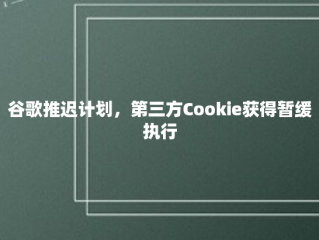 谷歌推迟计划，第三方Cookie获得暂缓执行